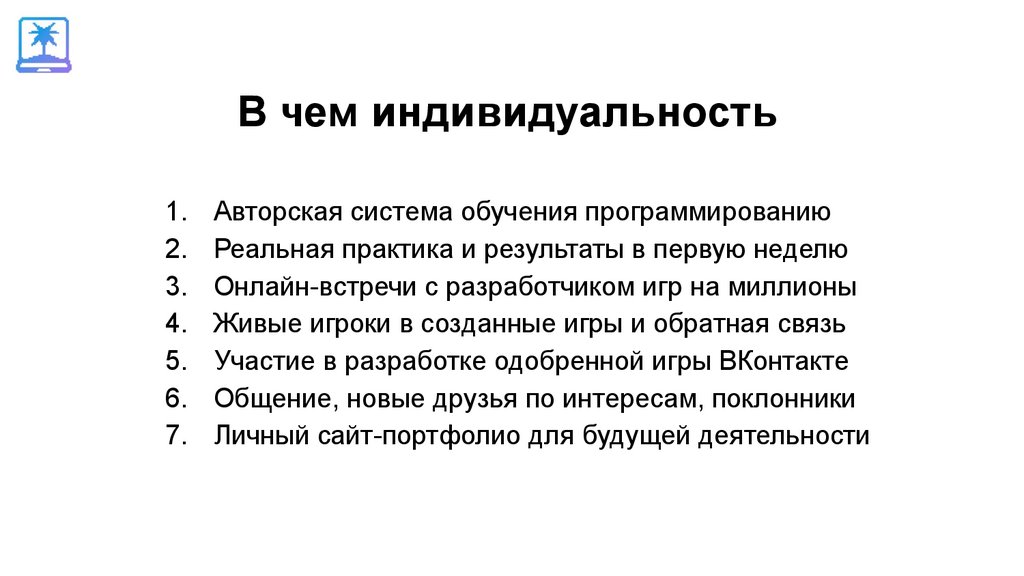 В чем индивидуальность

1. Авторская система обучения программированию
2. Реальная практика и результаты в первую неделю
3. Онлайн-встречи с разработчиком игр на миллионы
4. Живые игроки в созданные игры и обратная связь
5. Участие в разработке одобренной игры ВКонтакте
6. Общение, новые друзья по интересам, поклонники
7. Личный сайт-портфолио для будущей деятельности